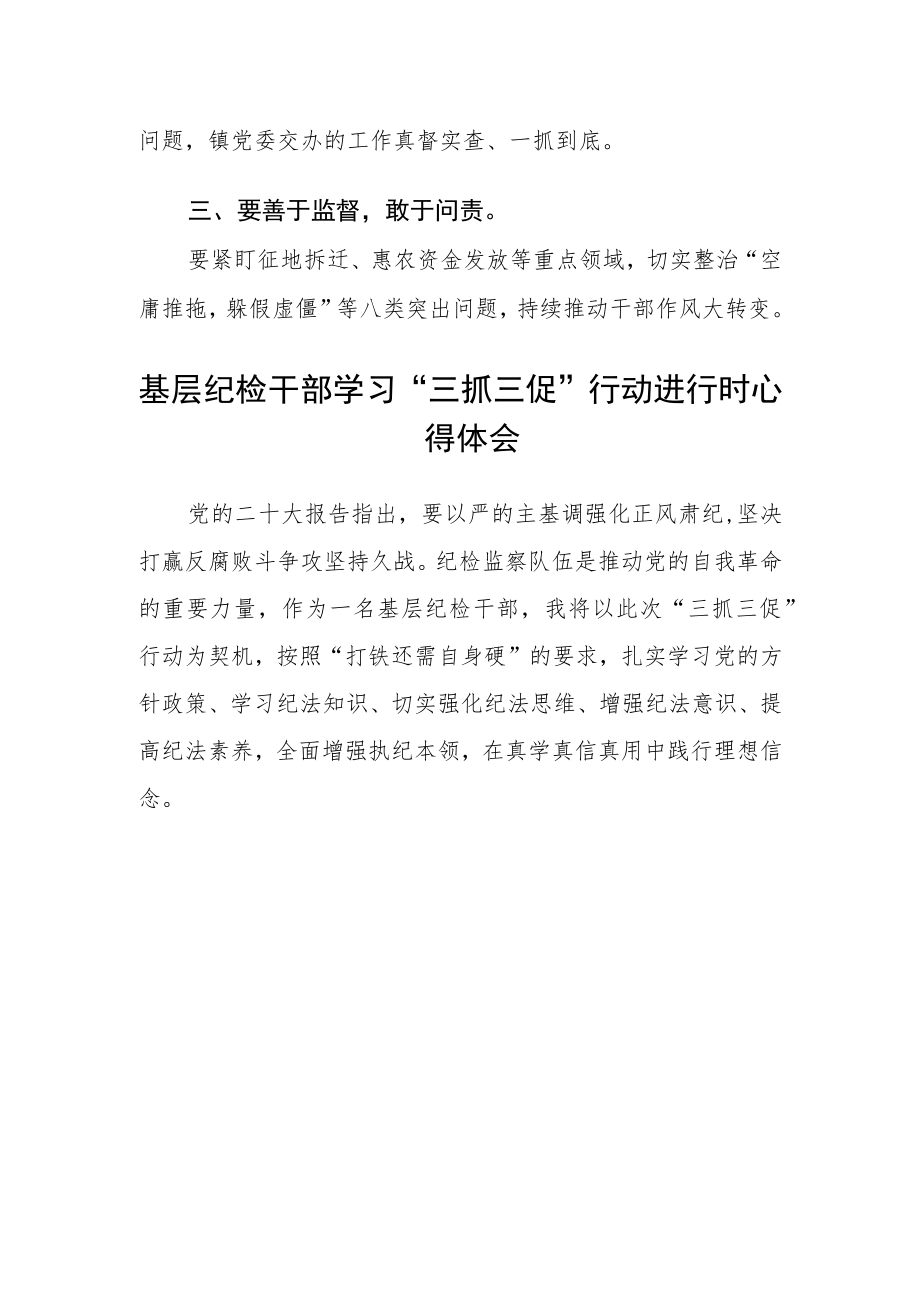 问题，镇党委交办的工作真督实查、一抓到底。

三、要善于监督，敢于问责。

要紧盯征地拆迁、惠农资金发放等重点领域，切实整治“空庸推拖，躲假虚僵”等八类突出问题，持续推动干部作风大转变。

基层纪检干部学习“三抓三促”行动进行时心得体会

党的二十大报告指出，要以严的主基调强化正风肃纪，坚决打赢反腐败斗争攻坚持久战。纪检监察队伍是推动党的自我革命的重要力量，作为一名基层纪检干部，我将以此次“三抓三促”行动为契机，按照“打铁还需自身硬”的要求，扎实学习党的方针政策、学习纪法知识、切实强化纪法思维、增强纪法意识、提高纪法素养，全面增强执纪本领，在真学真信真用中践行理想信念。